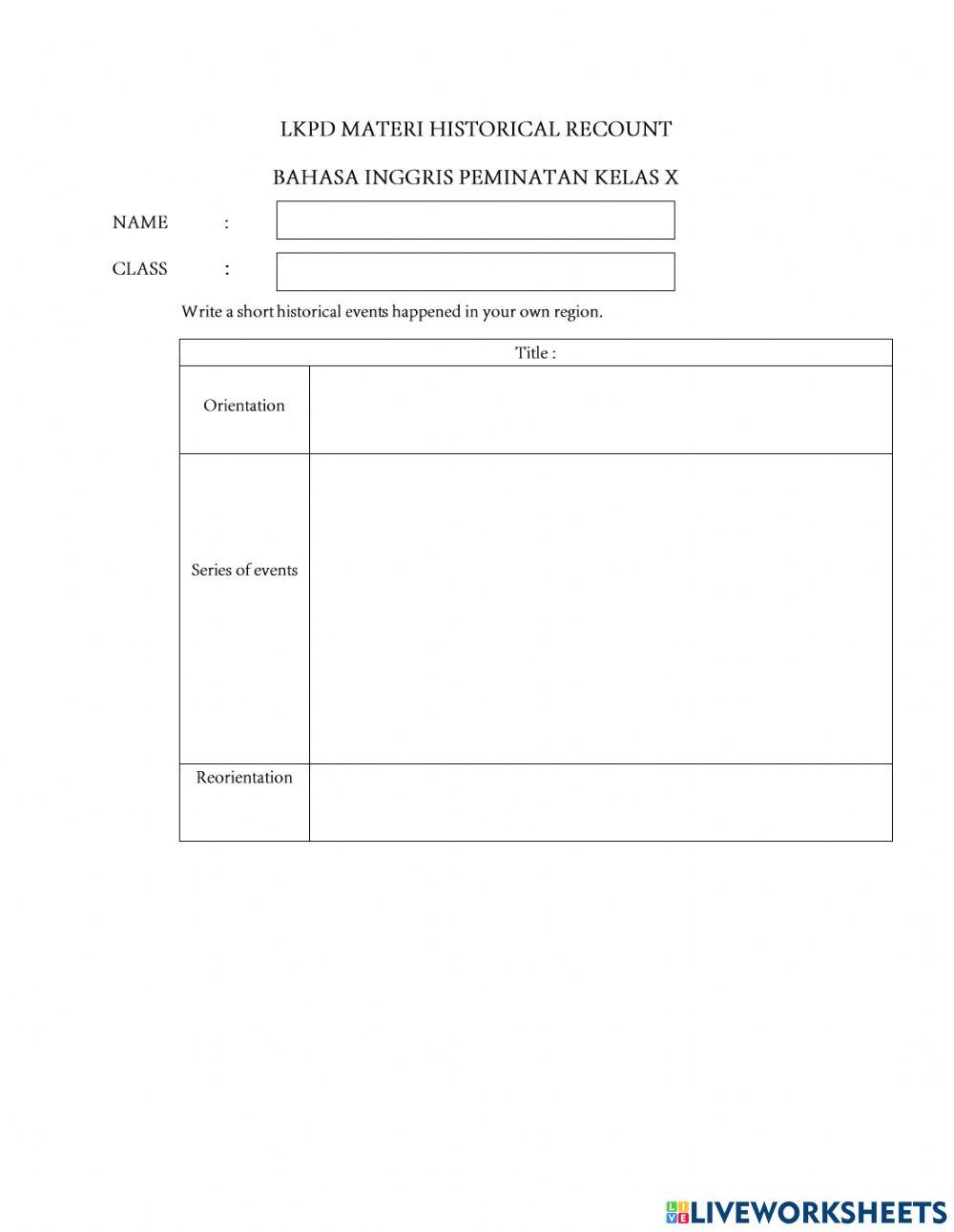 LKPD MATERI HISTORICAL RECOUNT

BAHASA INGGRIS PEMINATAN KELAS X

NAME :

CLASS :

Write a short historical events happened in your own region.

| Title : | |
|---|---|
| Orientation | |
| Series of events | |
| Reorientation | |

LIVEWORKSHEETS